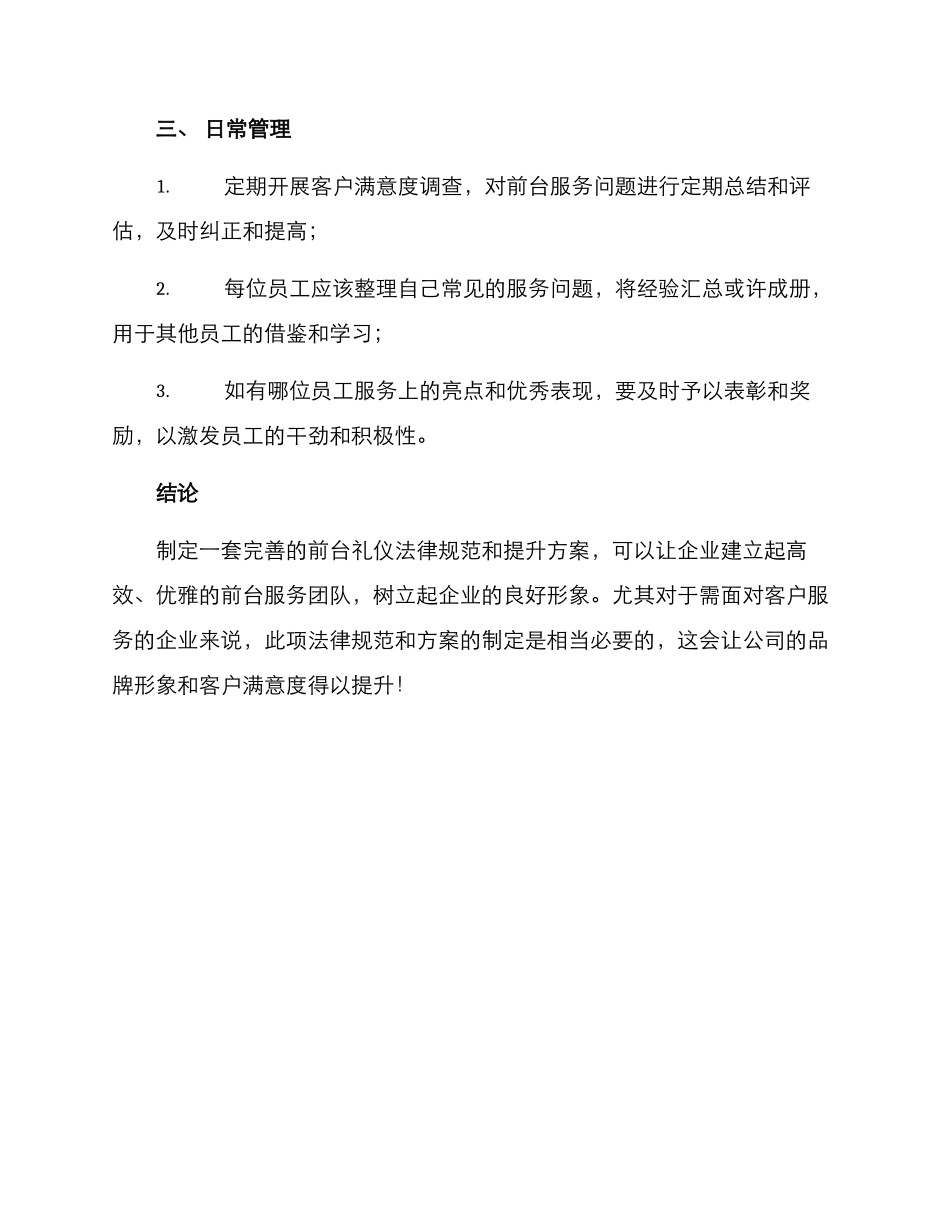 三、 日常管理

1. 定期开展客户满意度调查，对前台服务问题进行定期总结和评估，及时纠正和提高；

2. 每位员工应该整理自己常见的服务问题，将经验汇总或许成册，用于其他员工的借鉴和学习；

3. 如有哪位员工服务上的亮点和优秀表现，要及时予以表彰和奖励，以激发员工的干劲和积极性。

结论

制定一套完善的前台礼仪法律规范和提升方案，可以让企业建立起高效、优雅的前台服务团队，树立起企业的良好形象。尤其对于需面对客户服务的企业来说，此项法律规范和方案的制定是相当必要的，这会让公司的品牌形象和客户满意度得以提升！